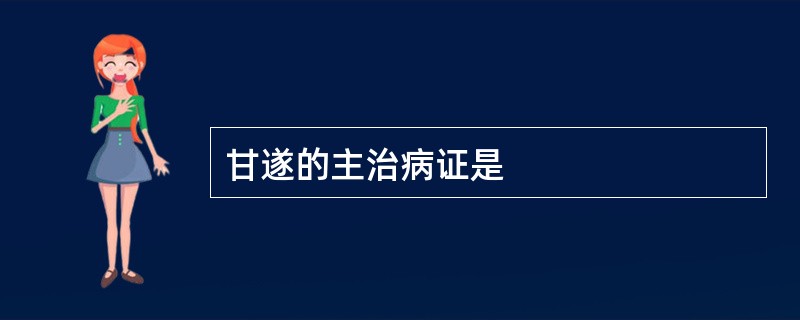 甘遂的主治病证是